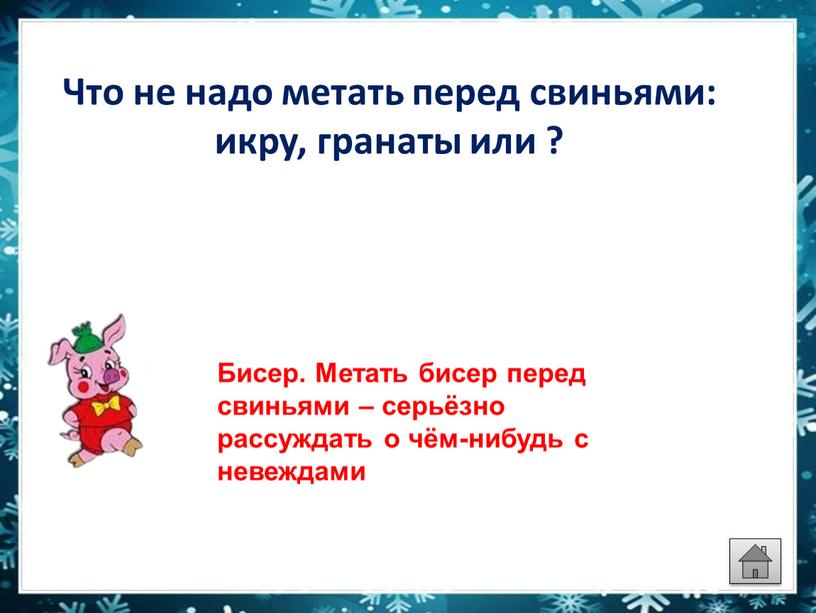 Что не надо метать перед свиньями: икру, гранаты или ?

Бисер. Метать бисер перед свиньями – серьёзно рассуждать о чём-нибудь с невеждами